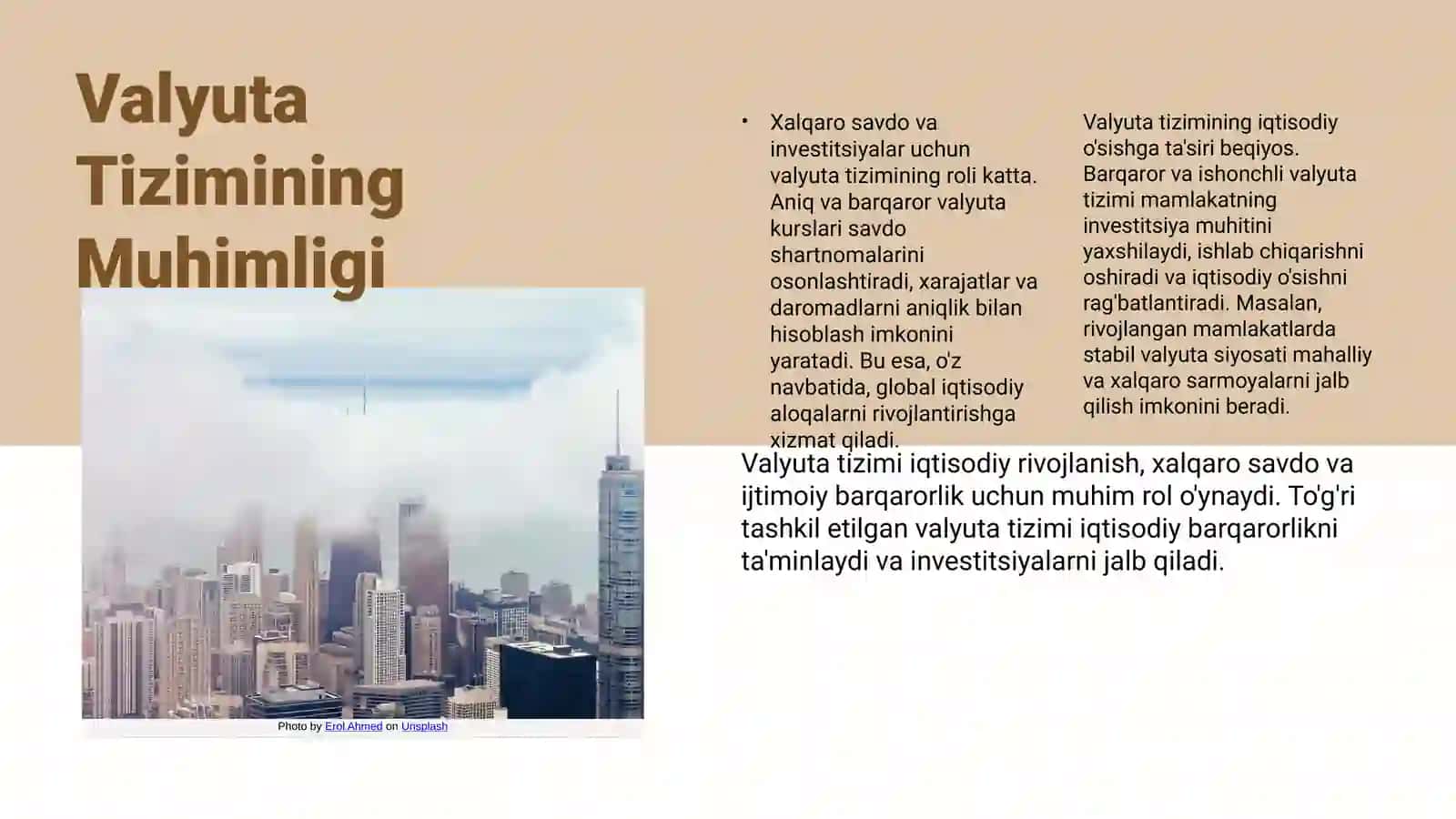 Valyuta Tizimining Muhimligi

Photo by Erol Ahmed on Unsplash

• Xalqaro savdo va investitsiyalar uchun valyuta tizimining roli katta. Aniq va barqaror valyuta kurslari savdo shartnomalarini osonlashtiradi, xarajatlar va daromadlarni aniqlik bilan hisoblash imkonini yaratadi. Bu esa, o'z navbatida, global iqtisodiy aloqalarni rivojlantirishga xizmat qiladi.

Valyuta tizimining iqtisodiy o'sishga ta'siri beqiyos. Barqaror va ishonchli valyuta tizimi mamlakatning investitsiya muhitini yaxshilaydi, ishlab chiqarishni oshiradi va iqtisodiy o'sishni rag'batlantiradi. Masalan, rivojlangan mamlakatlarda stabil valyuta siyosati mahalliy va xalqaro sarmoyalarni jalb qilish imkonini beradi.

Valyuta tizimi iqtisodiy rivojlanish, xalqaro savdo va ijtimoiy barqarorlik uchun muhim rol o'ynaydi. To'g'ri tashkil etilgan valyuta tizimi iqtisodiy barqarorlikni ta'minlaydi va investitsiyalarni jalb qiladi.